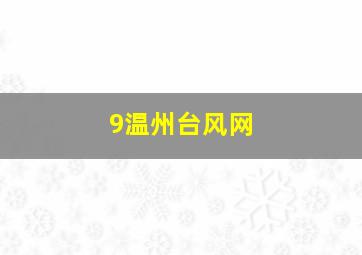 9温州台风网